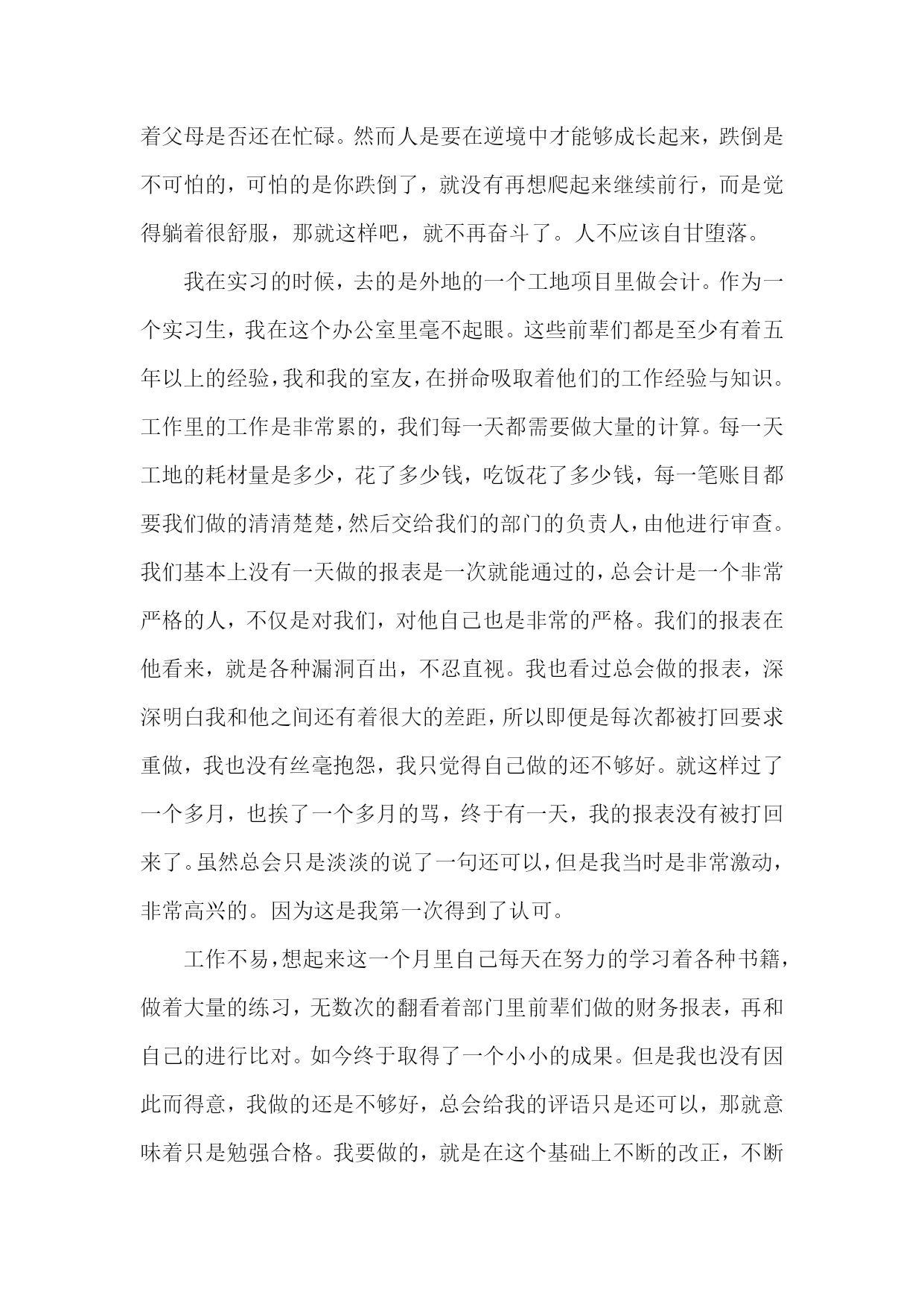 着父母是否还在忙碌。然而人是要在逆境中才能够成长起来，跌倒是不可怕的，可怕的是你跌倒了，就没有再想爬起来继续前行，而是觉得躺着很舒服，那就这样吧，就不再奋斗了。人不应该自甘堕落。

我在实习的时候，去的是外地的一个工地项目里做会计。作为一个实习生，我在这个办公室里毫不起眼。这些前辈们都是至少有着五年以上的经验，我和我的室友，在拼命吸取着他们的工作经验与知识。工作里的工作是非常累的，我们每一天都需要做大量的计算。每一天工地的耗材量是多少，花了多少钱，吃饭花了多少钱，每一笔账目都要我们做的清清楚楚，然后交给我们的部门的负责人，由他进行审查。我们基本上没有一天做的报表是一次就能通过的，总会计是一个非常严格的人，不仅是对我们，对他自己也是非常的严格。我们的报表在他看来，就是各种漏洞百出，不忍直视。我也看过总会做的报表，深深明白我和他之间还有着很大的差距，所以即便是每次都被打回要求重做，我也没有丝毫抱怨，我只觉得自己做的还不够好。就这样过了一个多月，也挨了一个多月的骂，终于有一天，我的报表没有被打回来了。虽然总会只是淡淡的说了一句还可以，但是我当时是非常激动，非常高兴的。因为这是我第一次得到了认可。

工作不易，想起来这一个月里自己每天在努力的学习着各种书籍，做着大量的练习，无数次的翻看着部门里前辈们做的财务报表，再和自己的进行比对。如今终于取得了一个小小的成果。但是我也没有因此而得意，我做的还是不够好，总会给我的评语只是还可以，那就意味着只是勉强合格。我要做的，就是在这个基础上不断的改正，不断